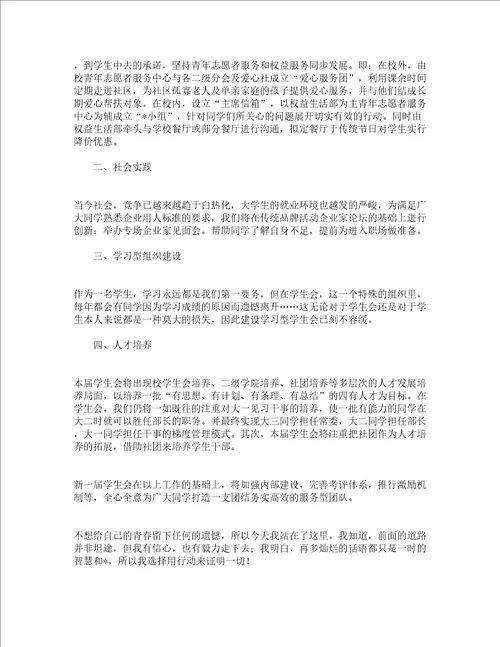 ，到学生中去的承诺，坚持青年志愿者服务和权益服务同步发展。即：在校外，由校青年志愿者服务中心与各二级分会及爱心社成立“爱心服务团”，利用课余时间定期走进社区，为社区孤寡老人及单亲家庭的孩子提供爱心服务，并与他们结成长期爱心帮扶对象。在校内，设立“主席信箱”，以权益生活部为主青年志愿者服务中心为辅成立“*小组”，针对同学们所关心的问题展开切实有效的行动。同时由权益生活部牵头与学校餐厅或部分餐厅进行沟通，拟定餐厅于传统节日对学生实行降价优惠。

二、社会实践

当今社会，竞争已越来越趋于白热化，大学生的就业环境也越发的严峻，为满足广大同学熟悉企业用人标准的要求，我们将在传统品牌活动企业家论坛的基础上进行创新：举办专场企业家见面会。帮助同学了解自身不足，提前为进入职场做准备。

三、学习型组织建设

作为一名学生，学习永远都是我们第一要务，但在学生会，这一个特殊的组织里，每年都会有同学因为学习成绩的原因而遗憾离开……这无论对于学生会还是对于学生本人来说都是一种莫大的损失，因此建设学习型学生会已刻不容缓。

四、人才培养

本届学生会将出现校学生会培养、二级学院培养、社团培养等多层次的人才发展培养局面，以培养一批“有思想、有计划、有条理、有总结”的四有人才为目标。在学生会，我们仍将一如既往的注重对大一见习干事的培养，使一批有能力的同学在大二时就可以胜任部长的职务。并最终实现大三同学担任常委，大二同学担任部长，大一同学担任干事的梯度管理模式。其次，本届学生会将注重把社团作为人才培养的拓展，借助社团来培养学生干部。

新一届学生会在以上工作的基础上，将加强内部建设，完善考评体系，推行激励机制等，全心全意为广大同学打造一支团结务实高效的服务型团队。

不想给自己的青春留下任何的遗憾，所以今天我站在了这里。我知道，前面的道路并非坦途，但我有信心，也有毅力走下去；我明白，再多灿烂的话语都只是一时的智慧和*，所以我选择用行动来证明一切！